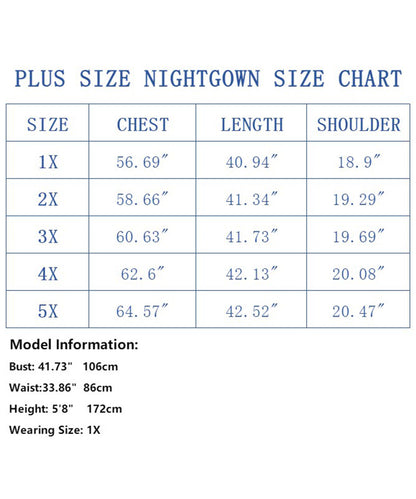 PLUS SIZE NIGHTGOWN SIZE CHART

| SIZE | CHEST | LENGTH | SHOULDER |
|---|---|---|---|
| 1X | 56.69″ | 40.94″ | 18.9″ |
| 2X | 58.66″ | 41.34″ | 19.29″ |
| 3X | 60.63″ | 41.73″ | 19.69″ |
| 4X | 62.6″ | 42.13″ | 20.08″ |
| 5X | 64.57″ | 42.52″ | 20.47″ |

Model Information:

Bust: 41.73" 106cm

Waist:33.86" 86cm

Height: 5'8" 172cm

Wearing Size: 1X